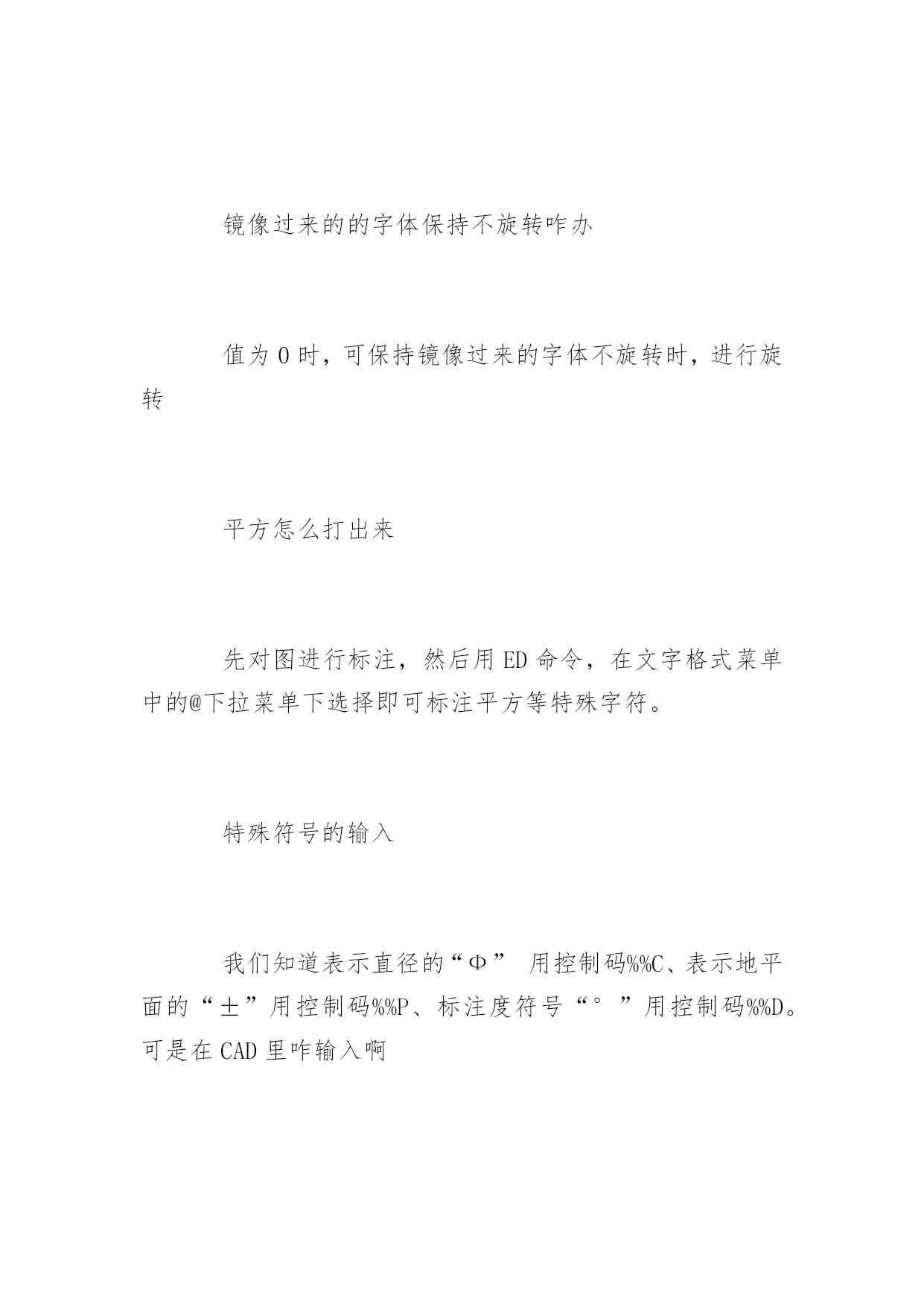 镜像过来的的字体保持不旋转咋办

值为 0 时，可保持镜像过来的字体不旋转时，进行旋转

平方怎么打出来

先对图进行标注，然后用 ED 命令，在文字格式菜单中的@下拉菜单下选择即可标注平方等特殊字符。

特殊符号的输入

我们知道表示直径的“Φ” 用控制码%%C、表示地平面的“±”用控制码%%P、标注度符号“°”用控制码%%D。可是在 CAD 里咋输入啊